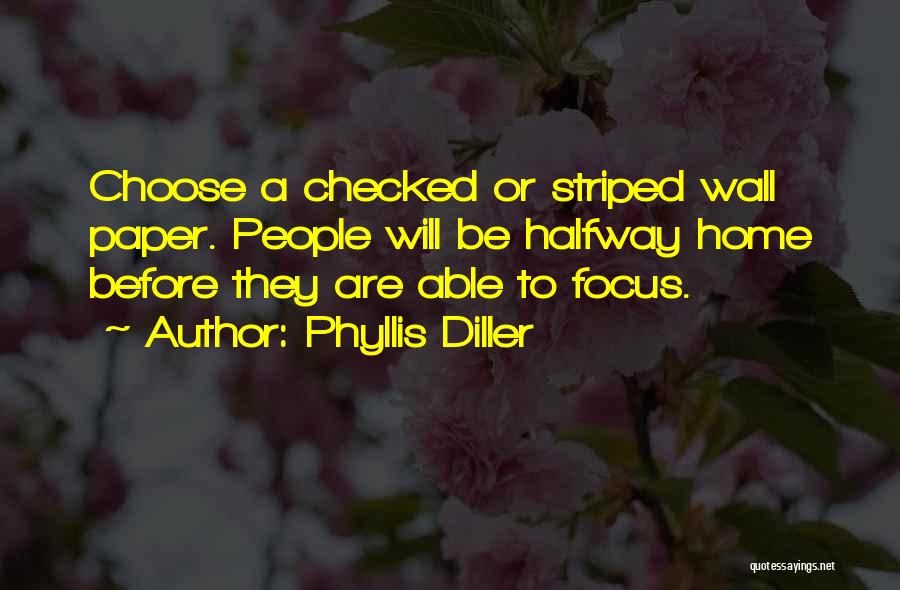 Choose a checked or striped wall paper. People will be halfway home before they are able to focus.

~ Author: Phyllis Diller

quotessayings.net